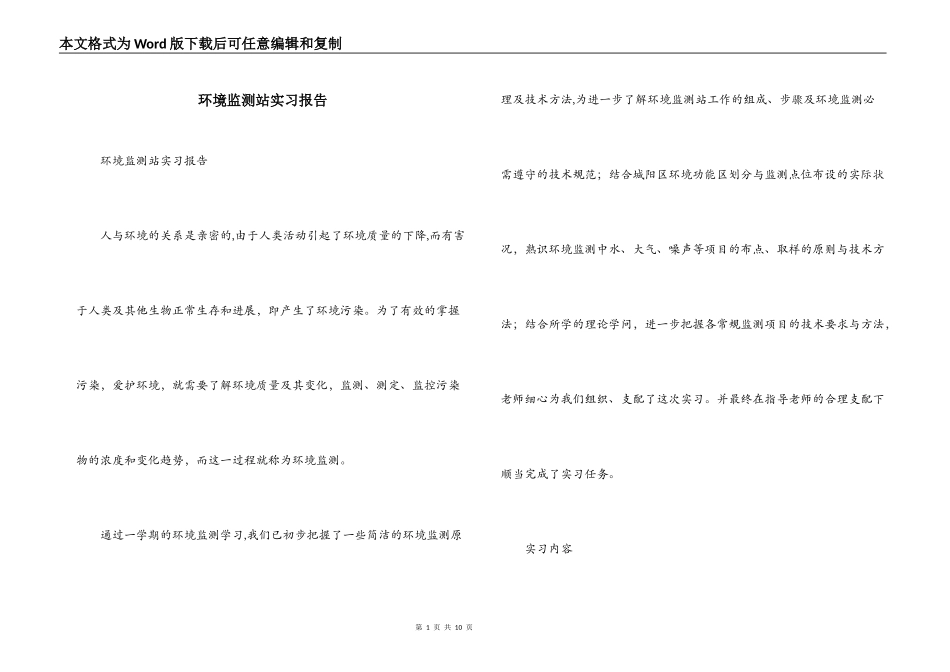 本文格式为Word版下载后可任意编辑和复制

环境监测站实习报告

环境监测站实习报告

人与环境的关系是亲密的,由于人类活动引起了环境质量的下降,而有害于人类及其他生物正常生存和进展，即产生了环境污染。为了有效的掌握污染，爱护环境，就需要了解环境质量及其变化，监测、测定、监控污染物的浓度和变化趋势，而这一过程就称为环境监测。

通过一学期的环境监测学习,我们已初步把握了一些简洁的环境监测原理及技术方法,为进一步了解环境监测站工作的组成、步骤及环境监测必需遵守的技术规范；结合城阳区环境功能区划分与监测点位布设的实际状况，熟识环境监测中水、大气、噪声等项目的布点、取样的原则与技术方法；结合所学的理论学问，进一步把握各常规监测项目的技术要求与方法，老师细心为我们组织、支配了这次实习。并最终在指导老师的合理支配下顺当完成了实习任务。

实习内容

第 1 页 共 10 页